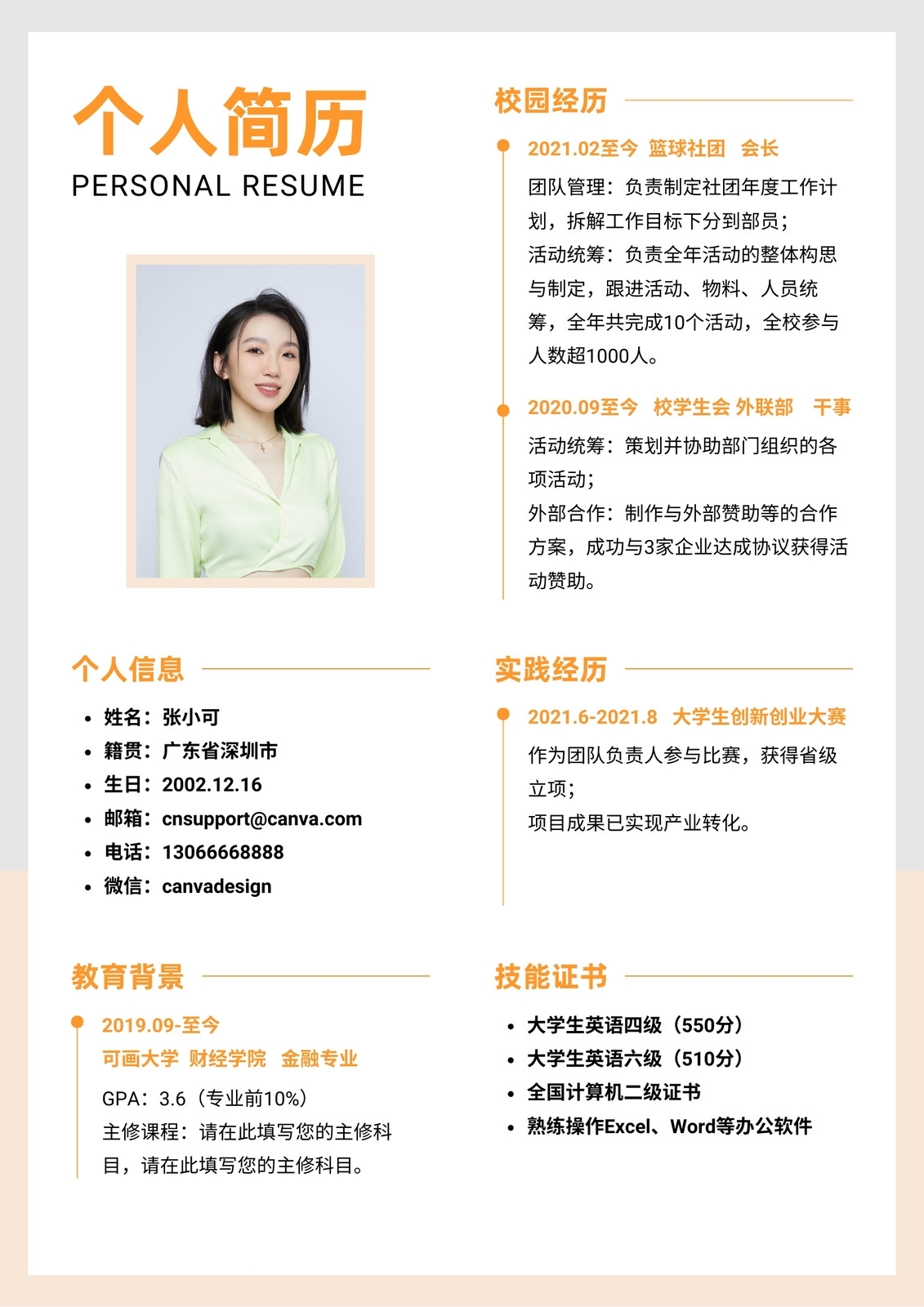 个人简历
PERSONAL RESUME

个人信息

- 姓名：张小可
- 籍贯：广东省深圳市
- 生日：2002.12.16
- 邮箱：cnsupport@canva.com
- 电话：13066668888
- 微信：canvadesign

教育背景

2019.09-至今
可画大学 财经学院 金融专业
GPA：3.6（专业前10%）
主修课程：请在此填写您的主修科目，请在此填写您的主修科目。

校园经历

2021.02至今 篮球社团 会长
团队管理：负责制定社团年度工作计划，拆解工作目标下分到部员；
活动统筹：负责全年活动的整体构思与制定，跟进活动、物料、人员统筹，全年共完成10个活动，全校参与人数超1000人。

2020.09至今 校学生会 外联部 干事
活动统筹：策划并协助部门组织的各项活动；
外部合作：制作与外部赞助等的合作方案，成功与3家企业达成协议获得活动赞助。

实践经历

2021.6-2021.8 大学生创新创业大赛
作为团队负责人参与比赛，获得省级立项；
项目成果已实现产业转化。

技能证书

- 大学生英语四级（550分）
- 大学生英语六级（510分）
- 全国计算机二级证书
- 熟练操作Excel、Word等办公软件